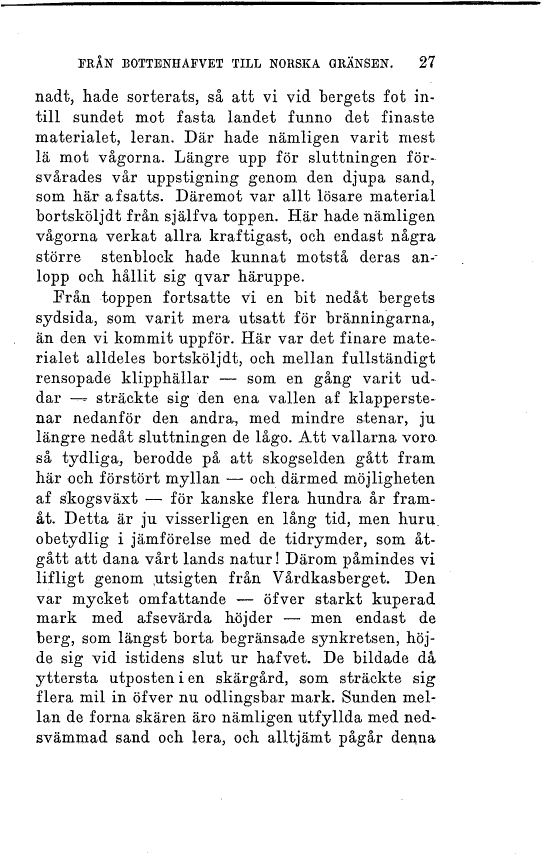 FRÅN BOTTENHAFVET TILL NORSKA GRÄNSEN. 27

nadt, hade sorterats, så att vi vid bergets fot intill sundet mot fasta landet funno det finaste materialet, leran. Där hade nämligen varit mest lä mot vågorna. Längre upp för sluttningen försvårades vår uppstigning genom den djupa sand, som här afsatts. Däremot var allt lösare material bortsköljdt från själfva toppen. Här hade nämligen vågorna verkat allra kraftigast, och endast några större stenblock hade kunnat motstå deras anlopp och hållit sig qvar häruppe.

Från toppen fortsatte vi en bit nedåt bergets sydsida, som varit mera utsatt för bränningarna, än den vi kommit uppför. Här var det finare materialet alldeles bortsköljdt, och mellan fullständigt rensopade klipphällar — som en gång varit uddar — sträckte sig den ena vallen af klapperstenar nedanför den andra, med mindre stenar, ju längre nedåt sluttningen de lågo. Att vallarna voro så tydliga, berodde på att skogselden gått fram här och förstört myllan — och därmed möjligheten af skogsväxt — för kanske flera hundra år framåt. Detta är ju visserligen en lång tid, men huru obetydlig i jämförelse med de tidrymder, som åtgått att dana vårt lands natur! Därom påmindes vi lifligt genom utsigten från Vårdkasberget. Den var mycket omfattande — öfver starkt kuperad mark med afsevärda höjder — men endast de berg, som längst borta begränsade synkretsen, höjde sig vid istidens slut ur hafvet. De bildade då yttersta utposten i en skärgård, som sträckte sig flera mil in öfver nu odlingsbar mark. Sunden mellan de forna skären äro nämligen utfyllda med nedsvämmad sand och lera, och alltjämt pågår denna